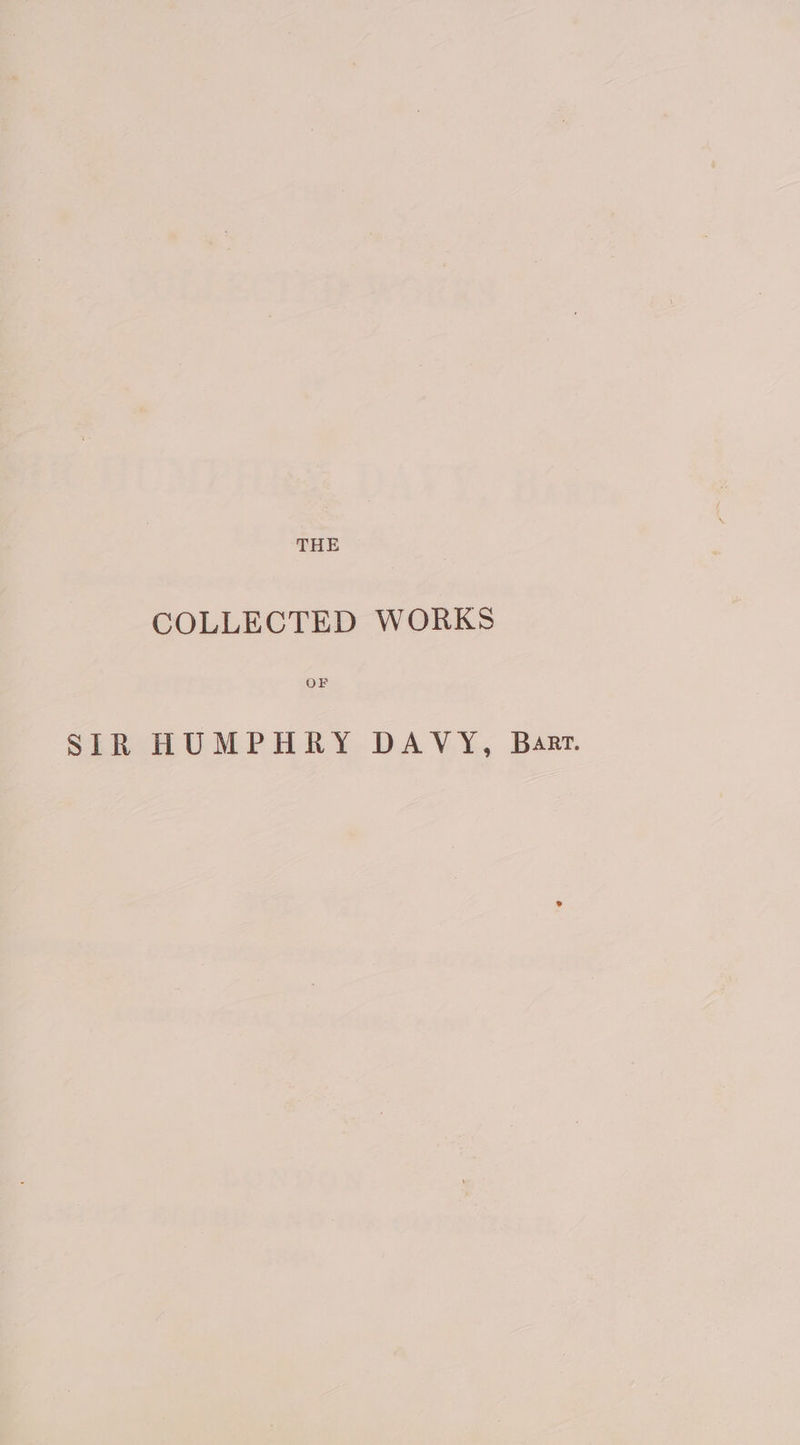 THE

COLLECTED WORKS

OF

SIR HUMPHRY DAVY, Bart.